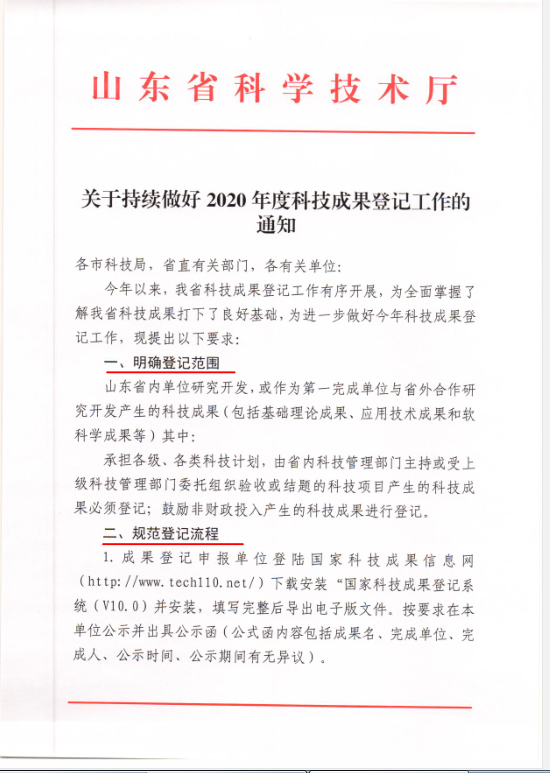 山东省科学技术厅

关于持续做好 2020 年度科技成果登记工作的通知

各市科技局，省直有关部门，各有关单位：

今年以来，我省科技成果登记工作有序开展，为全面掌握了解我省科技成果打下了良好基础，为进一步做好今年科技成果登记工作，现提出以下要求：

一、明确登记范围

山东省内单位研究开发，或作为第一完成单位与省外合作研究开发产生的科技成果（包括基础理论成果、应用技术成果和软科学成果等）其中：

承担各级、各类科技计划，由省内科技管理部门主持或受上级科技管理部门委托组织验收或结题的科技项目产生的科技成果必须登记；鼓励非财政投入产生的科技成果进行登记。

二、规范登记流程

1. 成果登记申报单位登陆国家科技成果信息网（http://www.tech110.net/）下载安装“国家科技成果登记系统（V10.0）并安装，填写完整后导出电子版文件。按要求在本单位公示并出具公示函（公式函内容包括成果名、完成单位、完成人、公示时间、公示期间有无异议）。